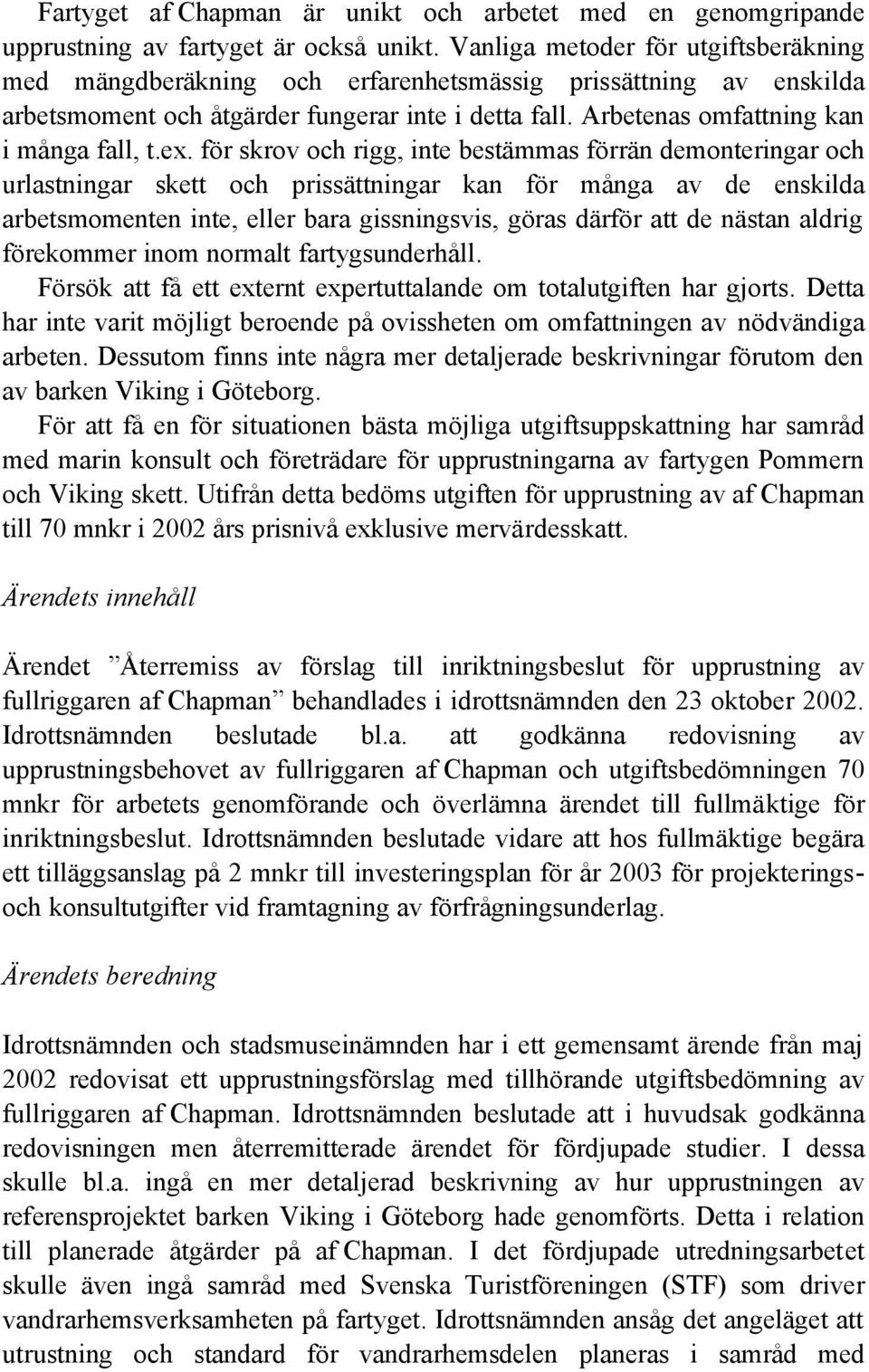 Fartyget af Chapman är unikt och arbetet med en genomgripande upprustning av fartyget är också unikt. Vanliga metoder för utgiftsberäkning med mängdberäkning och erfarenhetsmässig prissättning av enskilda arbetsmoment och åtgärder fungerar inte i detta fall. Arbetenas omfattning kan i många fall, t.ex. för skrov och rigg, inte bestämmas förrän demonteringar och urlastningar skett och prissättningar kan för många av de enskilda arbetsmomenten inte, eller bara gissningsvis, göras därför att de nästan aldrig förekommer inom normalt fartygsunderhåll.
Försök att få ett externt expertuttalande om totalutgiften har gjorts. Detta har inte varit möjligt beroende på ovissheten om omfattningen av nödvändiga arbeten. Dessutom finns inte några mer detaljerade beskrivningar förutom den av barken Viking i Göteborg.
För att få en för situationen bästa möjliga utgiftsuppskattning har samråd med marin konsult och företrädare för upprustningarna av fartygen Pommern och Viking skett. Utifrån detta bedöms utgiften för upprustning av af Chapman till 70 mnkr i 2002 års prisnivå exklusive mervärdesskatt.

Ärendets innehåll

Ärendet ”Återremiss av förslag till inriktningsbeslut för upprustning av fullriggaren af Chapman” behandlades i idrottsnämnden den 23 oktober 2002. Idrottsnämnden beslutade bl.a. att godkänna redovisning av upprustningsbehovet av fullriggaren af Chapman och utgiftsbedömningen 70 mnkr för arbetets genomförande och överlämna ärendet till fullmäktige för inriktningsbeslut. Idrottsnämnden beslutade vidare att hos fullmäktige begära ett tilläggsanslag på 2 mnkr till investeringsplan för år 2003 för projekterings- och konsultutgifter vid framtagning av förfrågningsunderlag.

Ärendets beredning

Idrottsnämnden och stadsmuseinämnden har i ett gemensamt ärende från maj 2002 redovisat ett upprustningsförslag med tillhörande utgiftsbedömning av fullriggaren af Chapman. Idrottsnämnden beslutade att i huvudsak godkänna redovisningen men återremitterade ärendet för fördjupade studier. I dessa skulle bl.a. ingå en mer detaljerad beskrivning av hur upprustningen av referensprojektet barken Viking i Göteborg hade genomförts. Detta i relation till planerade åtgärder på af Chapman. I det fördjupade utredningsarbetet skulle även ingå samråd med Svenska Turistföreningen (STF) som driver vandrarhemsverksamheten på fartyget. Idrottsnämnden ansåg det angeläget att utrustning och standard för vandrarhemsdelen planeras i samråd med